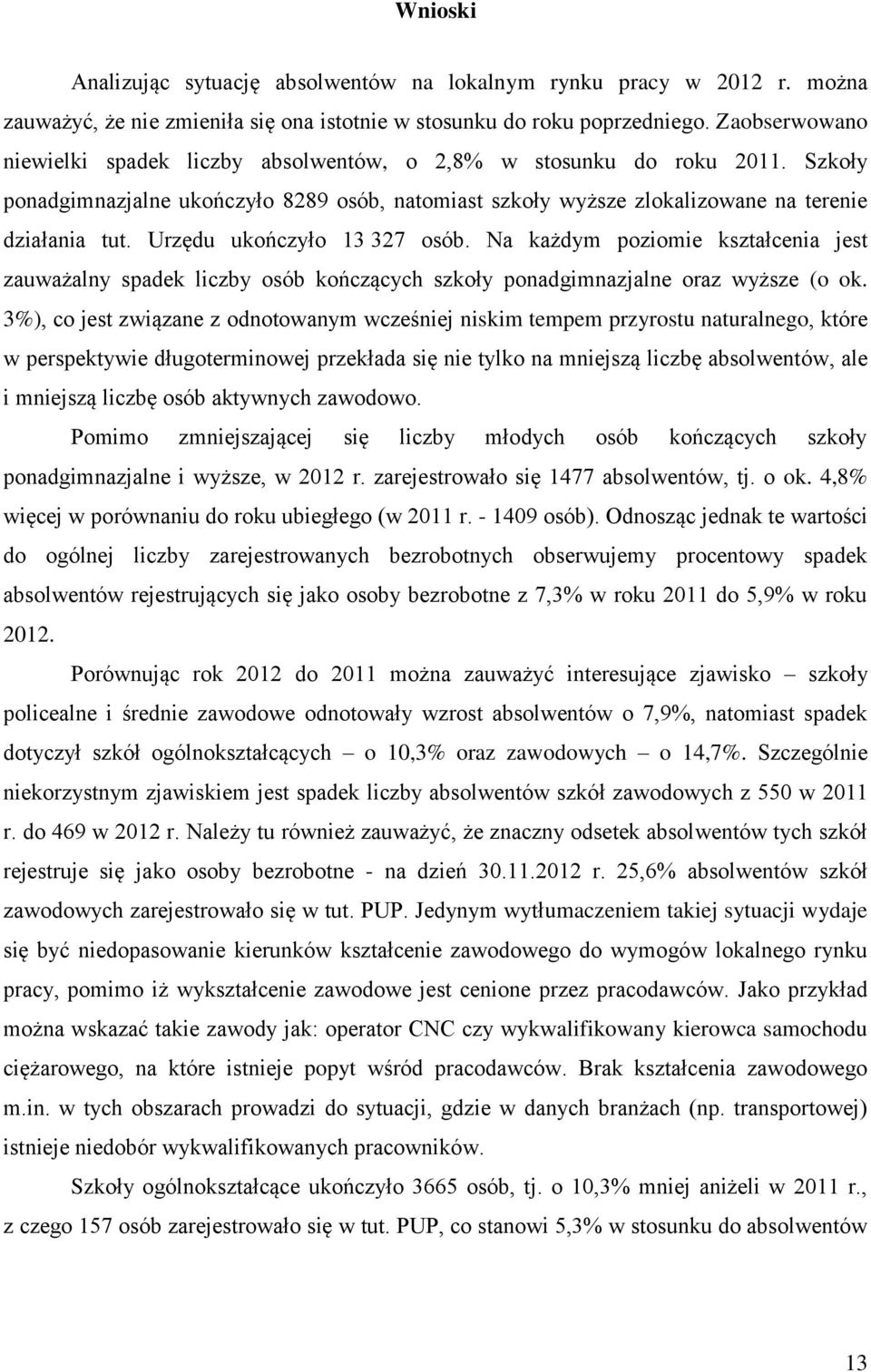 Wnioski

Analizując sytuację absolwentów na lokalnym rynku pracy w 2012 r. można zauważyć, że nie zmieniła się ona istotnie w stosunku do roku poprzedniego. Zaobserwowano niewielki spadek liczby absolwentów, o 2,8% w stosunku do roku 2011. Szkoły ponadgimnazjalne ukończyło 8289 osób, natomiast szkoły wyższe zlokalizowane na terenie działania tut. Urzędu ukończyło 13 327 osób. Na każdym poziomie kształcenia jest zauważalny spadek liczby osób kończących szkoły ponadgimnazjalne oraz wyższe (o ok. 3%), co jest związane z odnotowanym wcześniej niskim tempem przyrostu naturalnego, które w perspektywie długoterminowej przekłada się nie tylko na mniejszą liczbę absolwentów, ale i mniejszą liczbę osób aktywnych zawodowo.

Pomimo zmniejszającej się liczby młodych osób kończących szkoły ponadgimnazjalne i wyższe, w 2012 r. zarejestrowało się 1477 absolwentów, tj. o ok. 4,8% więcej w porównaniu do roku ubiegłego (w 2011 r. - 1409 osób). Odnosząc jednak te wartości do ogólnej liczby zarejestrowanych bezrobotnych obserwujemy procentowy spadek absolwentów rejestrujących się jako osoby bezrobotne z 7,3% w roku 2011 do 5,9% w roku 2012.

Porównując rok 2012 do 2011 można zauważyć interesujące zjawisko – szkoły policealne i średnie zawodowe odnotowały wzrost absolwentów o 7,9%, natomiast spadek dotyczył szkół ogólnokształcących – o 10,3% oraz zawodowych – o 14,7%. Szczególnie niekorzystnym zjawiskiem jest spadek liczby absolwentów szkół zawodowych z 550 w 2011 r. do 469 w 2012 r. Należy tu również zauważyć, że znaczny odsetek absolwentów tych szkół rejestruje się jako osoby bezrobotne - na dzień 30.11.2012 r. 25,6% absolwentów szkół zawodowych zarejestrowało się w tut. PUP. Jedynym wytłumaczeniem takiej sytuacji wydaje się być niedopasowanie kierunków kształcenie zawodowego do wymogów lokalnego rynku pracy, pomimo iż wykształcenie zawodowe jest cenione przez pracodawców. Jako przykład można wskazać takie zawody jak: operator CNC czy wykwalifikowany kierowca samochodu ciężarowego, na które istnieje popyt wśród pracodawców. Brak kształcenia zawodowego m.in. w tych obszarach prowadzi do sytuacji, gdzie w danych branżach (np. transportowej) istnieje niedobór wykwalifikowanych pracowników.

Szkoły ogólnokształcące ukończyło 3665 osób, tj. o 10,3% mniej aniżeli w 2011 r., z czego 157 osób zarejestrowało się w tut. PUP, co stanowi 5,3% w stosunku do absolwentów

13